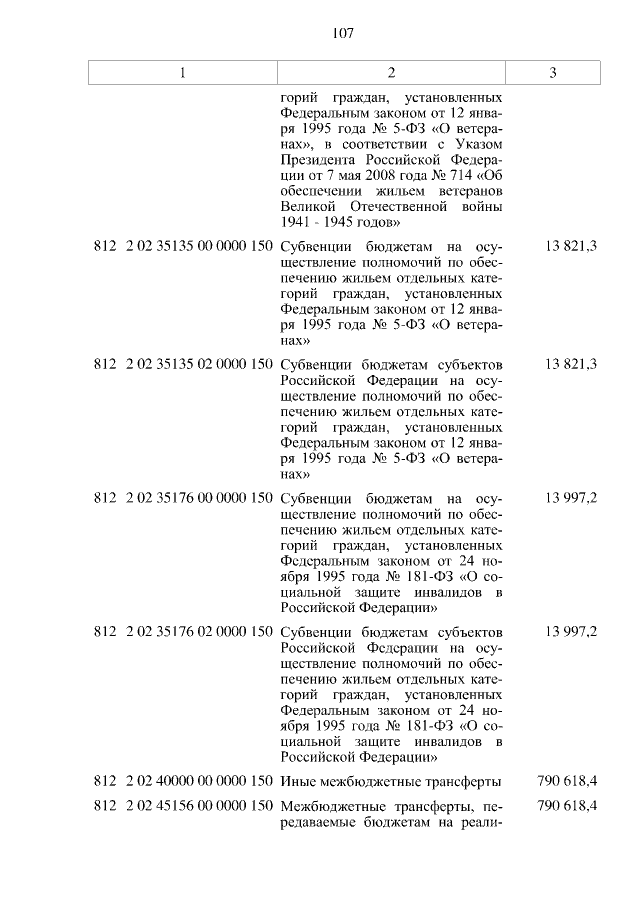 107

| 1 | 2 | 3 |
|---|---|---|
| | горий граждан, установленных Федеральным законом от 12 января 1995 года № 5-ФЗ «О ветеранах», в соответствии с Указом Президента Российской Федерации от 7 мая 2008 года № 714 «Об обеспечении жильем ветеранов Великой Отечественной войны 1941 - 1945 годов» | |
| 812 2 02 35135 00 0000 150 | Субвенции бюджетам на осуществление полномочий по обеспечению жильем отдельных категорий граждан, установленных Федеральным законом от 12 января 1995 года № 5-ФЗ «О ветеранах» | 13 821,3 |
| 812 2 02 35135 02 0000 150 | Субвенции бюджетам субъектов Российской Федерации на осуществление полномочий по обеспечению жильем отдельных категорий граждан, установленных Федеральным законом от 12 января 1995 года № 5-ФЗ «О ветеранах» | 13 821,3 |
| 812 2 02 35176 00 0000 150 | Субвенции бюджетам на осуществление полномочий по обеспечению жильем отдельных категорий граждан, установленных Федеральным законом от 24 ноября 1995 года № 181-ФЗ «О социальной защите инвалидов в Российской Федерации» | 13 997,2 |
| 812 2 02 35176 02 0000 150 | Субвенции бюджетам субъектов Российской Федерации на осуществление полномочий по обеспечению жильем отдельных категорий граждан, установленных Федеральным законом от 24 ноября 1995 года № 181-ФЗ «О социальной защите инвалидов в Российской Федерации» | 13 997,2 |
| 812 2 02 40000 00 0000 150 | Иные межбюджетные трансферты | 790 618,4 |
| 812 2 02 45156 00 0000 150 | Межбюджетные трансферты, передаваемые бюджетам на реали- | 790 618,4 |